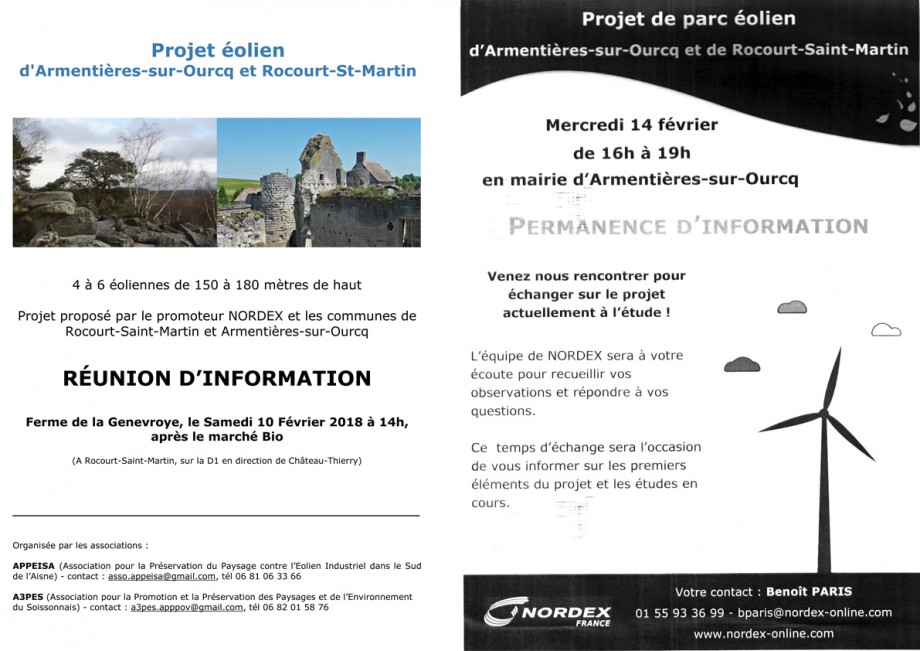 Projet éolien
d'Armentières-sur-Ourcq et Rocourt-St-Martin

4 à 6 éoliennes de 150 à 180 mètres de haut

Projet proposé par le promoteur NORDEX et les communes de Rocourt-Saint-Martin et Armentières-sur-Ourcq

RÉUNION D'INFORMATION

Ferme de la Genevroye, le Samedi 10 Février 2018 à 14h, après le marché Bio

(A Rocourt-Saint-Martin, sur la D1 en direction de Château-Thierry)

Organisée par les associations :

APPEISA (Association pour la Préservation du Paysage contre l'Eolien Industriel dans le Sud de l'Aisne) - contact : asso.appeisa@gmail.com, tél 06 81 06 33 66

A3PES (Association pour la Promotion et la Préservation des Paysages et de l'Environnement du Soissonnais) - contact : a3pes.apppov@gmail.com, tél 06 82 01 58 76

Projet de parc éolien
d'Armentières-sur-Ourcq et de Rocourt-Saint-Martin

Mercredi 14 février
de 16h à 19h
en mairie d'Armentières-sur-Ourcq

PERMANENCE D'INFORMATION

Venez nous rencontrer pour échanger sur le projet actuellement à l'étude !

L'équipe de NORDEX sera à votre écoute pour recueillir vos observations et répondre à vos questions.

Ce temps d'échange sera l'occasion de vous informer sur les premiers éléments du projet et les études en cours.

NORDEX
FRANCE

Votre contact : Benoît PARIS
01 55 93 36 99 - bparis@nordex-online.com
www.nordex-online.com